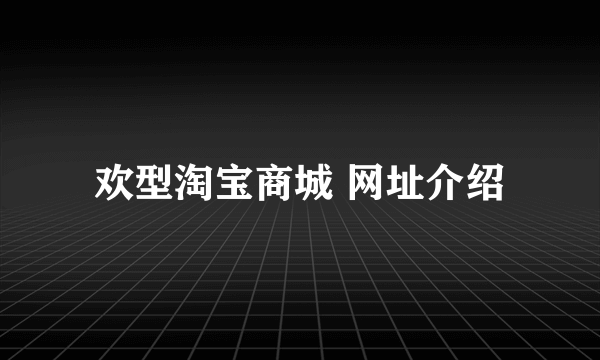 欢型淘宝商城 网址介绍